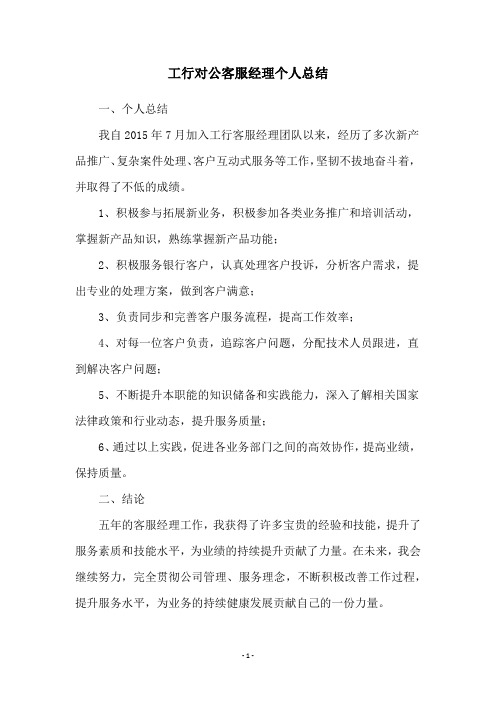 工行对公客服经理个人总结

一、个人总结

我自 2015 年 7 月加入工行客服经理团队以来，经历了多次新产品推广、复杂案件处理、客户互动式服务等工作，坚韧不拔地奋斗着，并取得了不低的成绩。

1、积极参与拓展新业务，积极参加各类业务推广和培训活动，掌握新产品知识，熟练掌握新产品功能；

2、积极服务银行客户，认真处理客户投诉，分析客户需求，提出专业的处理方案，做到客户满意；

3、负责同步和完善客户服务流程，提高工作效率；

4、对每一位客户负责，追踪客户问题，分配技术人员跟进，直到解决客户问题；

5、不断提升本职能的知识储备和实践能力，深入了解相关国家法律政策和行业动态，提升服务质量；

6、通过以上实践，促进各业务部门之间的高效协作，提高业绩，保持质量。

二、结论

五年的客服经理工作，我获得了许多宝贵的经验和技能，提升了服务素质和技能水平，为业绩的持续提升贡献了力量。在未来，我会继续努力，完全贯彻公司管理、服务理念，不断积极改善工作过程，提升服务水平，为业务的持续健康发展贡献自己的一份力量。

- 1 -